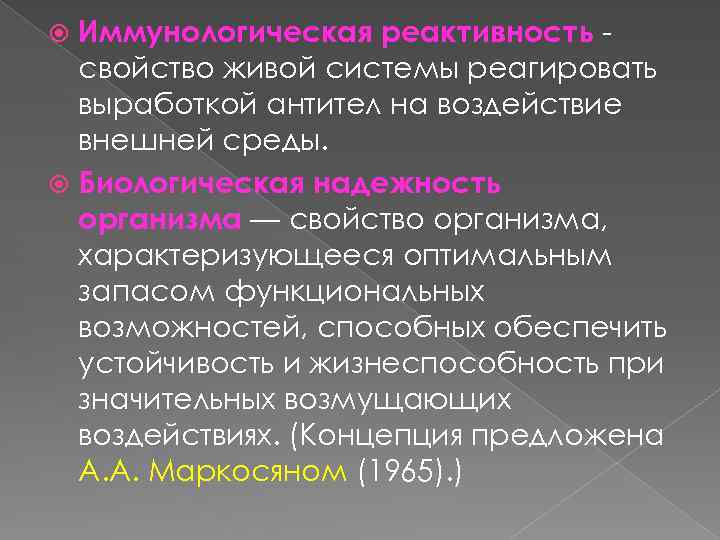 Иммунологическая реактивность - свойство живой системы реагировать выработкой антител на воздействие внешней среды.

Биологическая надежность организма — свойство организма, характеризующееся оптимальным запасом функциональных возможностей, способных обеспечить устойчивость и жизнеспособность при значительных возмущающих воздействиях. (Концепция предложена А.А. Маркосяном (1965).)